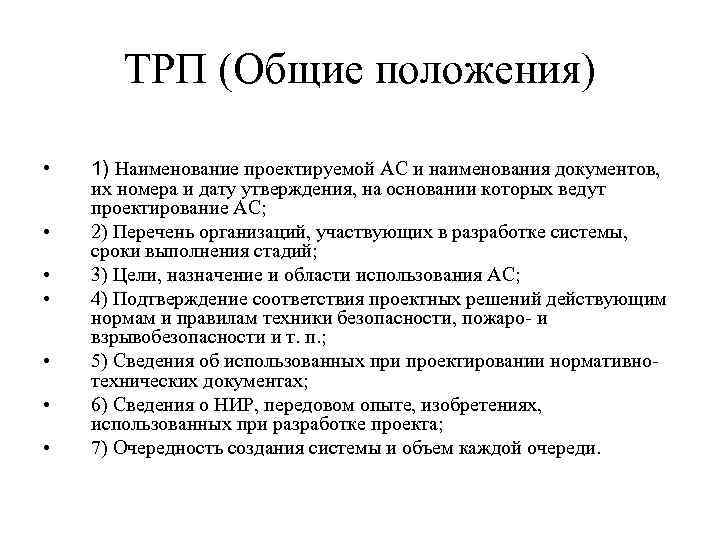 ТРП (Общие положения)

• 1) Наименование проектируемой АС и наименования документов, их номера и дату утверждения, на основании которых ведут проектирование АС;
• 2) Перечень организаций, участвующих в разработке системы, сроки выполнения стадий;
• 3) Цели, назначение и области использования АС;
• 4) Подтверждение соответствия проектных решений действующим нормам и правилам техники безопасности, пожаро- и взрывобезопасности и т. п.;
• 5) Сведения об использованных при проектировании нормативно-технических документах;
• 6) Сведения о НИР, передовом опыте, изобретениях, использованных при разработке проекта;
• 7) Очередность создания системы и объем каждой очереди.